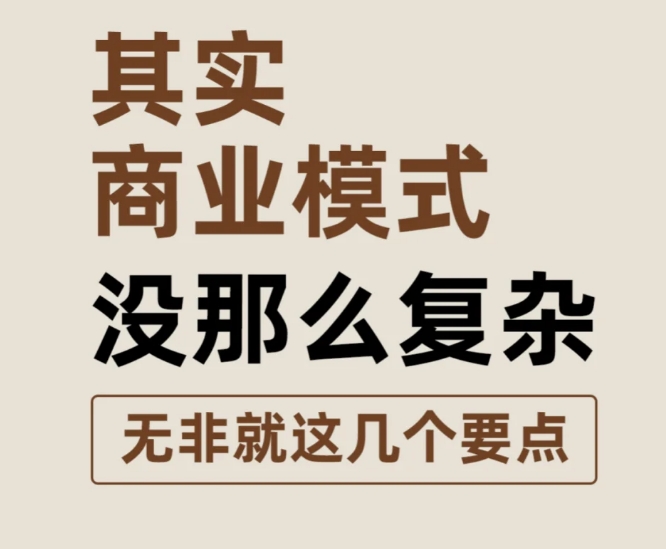 其实
商业模式
没那么复杂

无非就这几个要点